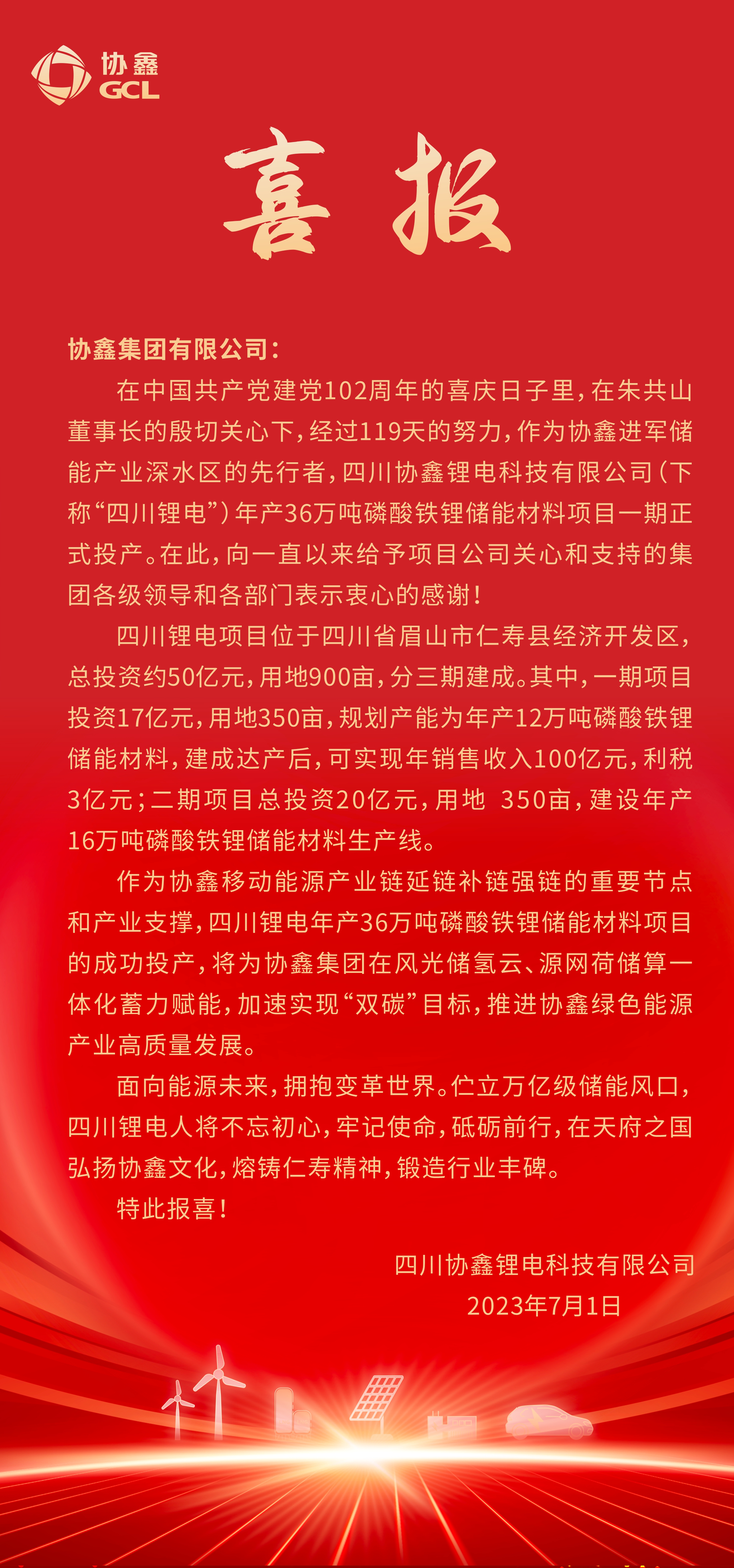 协鑫
GCL

喜报

协鑫集团有限公司：

在中国共产党建党102周年的喜庆日子里，在朱共山董事长的殷切关心下，经过119天的努力，作为协鑫进军储能产业深水区的先行者，四川协鑫锂电科技有限公司（下称“四川锂电”）年产36万吨磷酸铁锂储能材料项目一期正式投产。在此，向一直以来给予项目公司关心和支持的集团各级领导和各部门表示衷心的感谢！

四川锂电项目位于四川省眉山市仁寿县经济开发区，总投资约50亿元，用地900亩，分三期建成。其中，一期项目投资17亿元，用地350亩，规划产能为年产12万吨磷酸铁锂储能材料，建成达产后，可实现年销售收入100亿元，利税3亿元；二期项目总投资20亿元，用地 350亩，建设年产16万吨磷酸铁锂储能材料生产线。

作为协鑫移动能源产业链延链补链强链的重要节点和产业支撑，四川锂电年产36万吨磷酸铁锂储能材料项目的成功投产，将为协鑫集团在风光储氢云、源网荷储算一体化蓄力赋能，加速实现“双碳”目标，推进协鑫绿色能源产业高质量发展。

面向能源未来，拥抱变革世界。伫立万亿级储能风口，四川锂电人将不忘初心，牢记使命，砥砺前行，在天府之国弘扬协鑫文化，熔铸仁寿精神，锻造行业丰碑。

特此报喜！

四川协鑫锂电科技有限公司
2023年7月1日